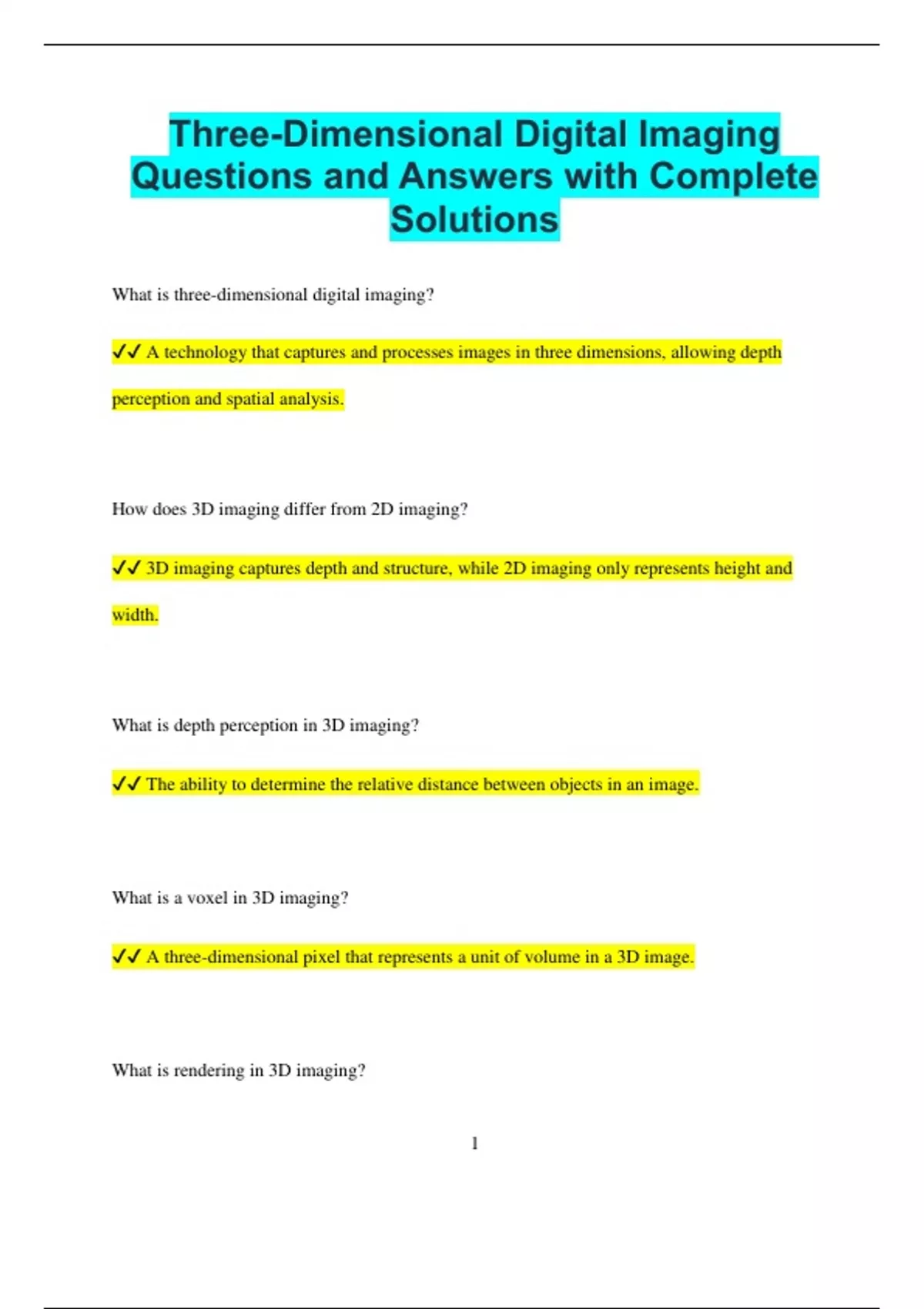 Three-Dimensional Digital Imaging Questions and Answers with Complete Solutions

What is three-dimensional digital imaging?

✓✓ A technology that captures and processes images in three dimensions, allowing depth perception and spatial analysis.

How does 3D imaging differ from 2D imaging?

✓✓ 3D imaging captures depth and structure, while 2D imaging only represents height and width.

What is depth perception in 3D imaging?

✓✓ The ability to determine the relative distance between objects in an image.

What is a voxel in 3D imaging?

✓✓ A three-dimensional pixel that represents a unit of volume in a 3D image.

What is rendering in 3D imaging?

1